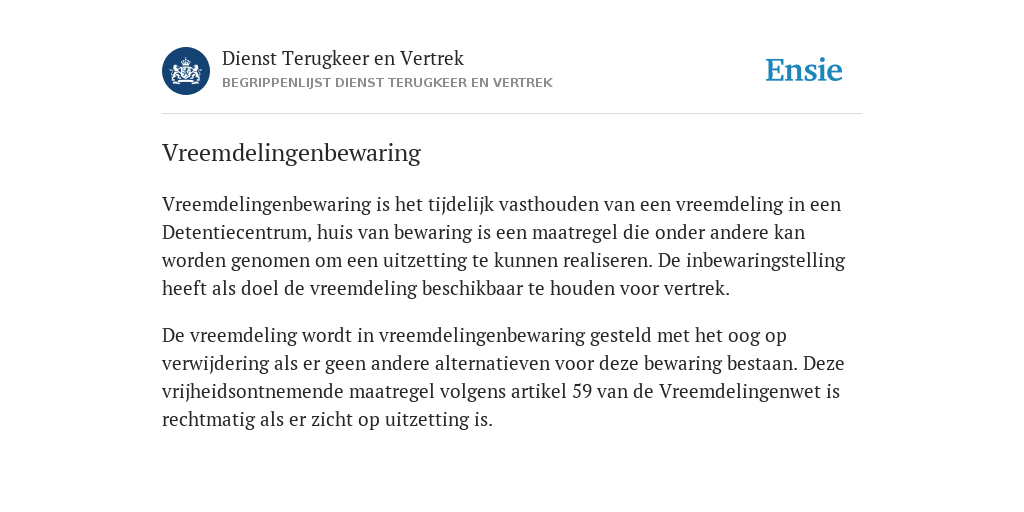 Dienst Terugkeer en Vertrek
BEGRIPPENLIJST DIENST TERUGKEER EN VERTREK

Ensie

Vreemdelingenbewaring

Vreemdelingenbewaring is het tijdelijk vasthouden van een vreemdeling in een Detentiecentrum, huis van bewaring is een maatregel die onder andere kan worden genomen om een uitzetting te kunnen realiseren. De inbewaringstelling heeft als doel de vreemdeling beschikbaar te houden voor vertrek.

De vreemdeling wordt in vreemdelingenbewaring gesteld met het oog op verwijdering als er geen andere alternatieven voor deze bewaring bestaan. Deze vrijheidsontnemende maatregel volgens artikel 59 van de Vreemdelingenwet is rechtmatig als er zicht op uitzetting is.